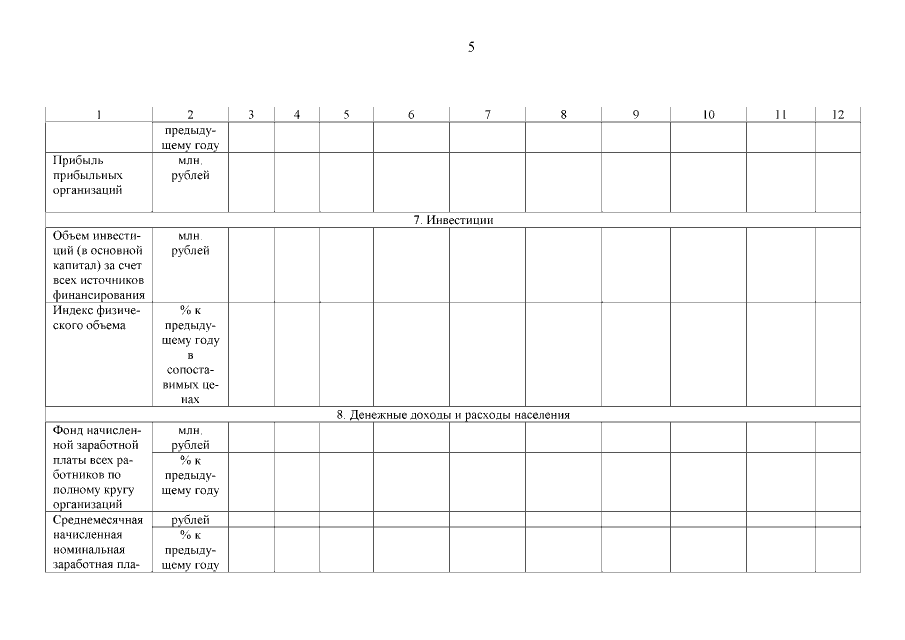 5

| 1 | 2 | 3 | 4 | 5 | 6 | 7 | 8 | 9 | 10 | 11 | 12 |
|---|---|---|---|---|---|---|---|---|---|---|---|
| | предыдущему году | | | | | | | | | | |
| Прибыль прибыльных организаций | млн. рублей | | | | | | | | | | |
| 7. Инвестиции | | | | | | | | | | | |
| Объем инвестиций (в основной капитал) за счет всех источников финансирования | млн. рублей | | | | | | | | | | |
| Индекс физического объема | % к предыдущему году в сопоставимых ценах | | | | | | | | | | |
| 8. Денежные доходы и расходы населения | | | | | | | | | | | |
| Фонд начисленной заработной платы всех работников по полному кругу организаций | млн. рублей | | | | | | | | | | |
| | % к предыдущему году | | | | | | | | | | |
| Среднемесячная начисленная номинальная заработная пла- | рублей | | | | | | | | | | |
| | % к предыдущему году | | | | | | | | | | |